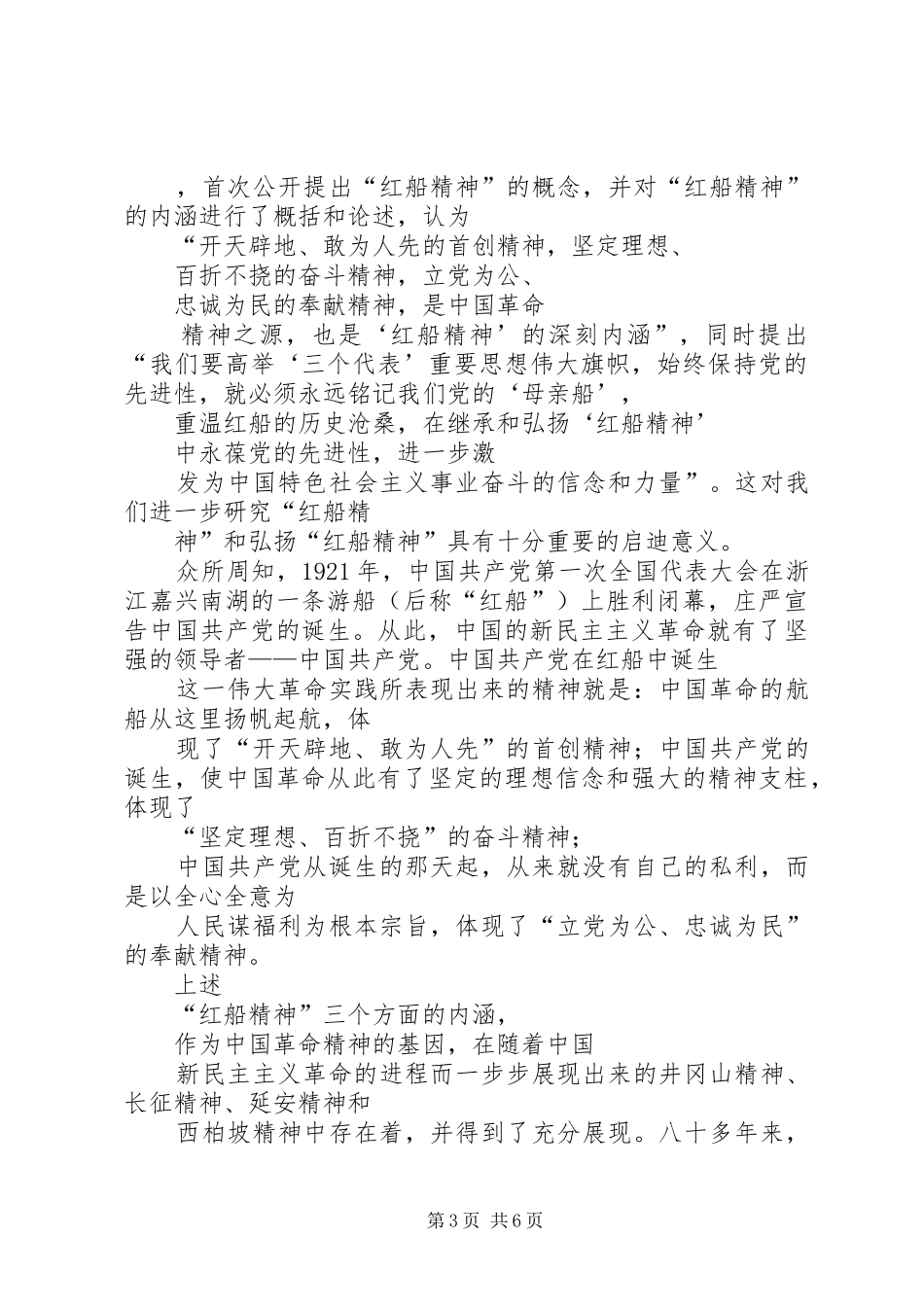 ，首次公开提出“红船精神”的概念，并对“红船精神”的内涵进行了概括和论述，认为

“开天辟地、敢为人先的首创精神，坚定理想、

百折不挠的奋斗精神，立党为公、

忠诚为民的奉献精神，是中国革命

精神之源，也是‘红船精神’的深刻内涵”，同时提出“我们要高举‘三个代表’重要思想伟大旗帜，始终保持党的先进性，就必须永远铭记我们党的‘母亲船’，

重温红船的历史沧桑，在继承和弘扬‘红船精神’

中永葆党的先进性，进一步激

发为中国特色社会主义事业奋斗的信念和力量”。这对我们进一步研究“红船精

神”和弘扬“红船精神”具有十分重要的启迪意义。

众所周知，1921年，中国共产党第一次全国代表大会在浙江嘉兴南湖的一条游船（后称“红船”）上胜利闭幕，庄严宣告中国共产党的诞生。从此，中国的新民主主义革命就有了坚强的领导者——中国共产党。中国共产党在红船中诞生

这一伟大革命实践所表现出来的精神就是：中国革命的航船从这里扬帆起航，体

现了“开天辟地、敢为人先”的首创精神；中国共产党的诞生，使中国革命从此有了坚定的理想信念和强大的精神支柱，体现了

“坚定理想、百折不挠”的奋斗精神；

中国共产党从诞生的那天起，从来就没有自己的私利，而是以全心全意为

人民谋福利为根本宗旨，体现了“立党为公、忠诚为民”的奉献精神。

上述

“红船精神”三个方面的内涵，

作为中国革命精神的基因，在随着中国

新民主主义革命的进程而一步步展现出来的井冈山精神、长征精神、延安精神和

西柏坡精神中存在着，并得到了充分展现。八十多年来，

第3页 共6页